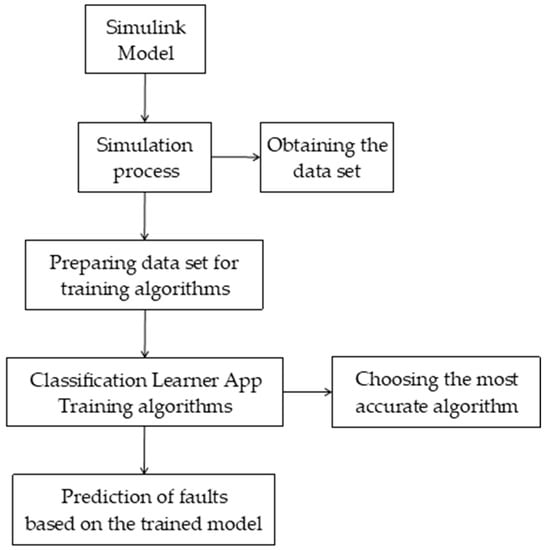 Simulink Model

Simulation process

Obtaining the data set

Preparing data set for training algorithms

Classification Learner App Training algorithms

Choosing the most accurate algorithm

Prediction of faults based on the trained model